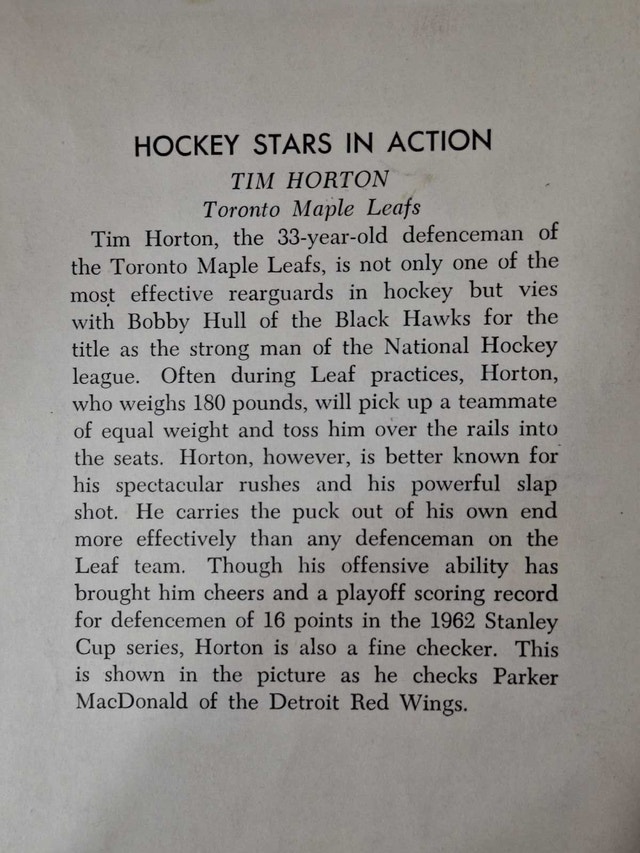 HOCKEY STARS IN ACTION

TIM HORTON

Toronto Maple Leafs

Tim Horton, the 33-year-old defenceman of the Toronto Maple Leafs, is not only one of the most effective rearguards in hockey but vies with Bobby Hull of the Black Hawks for the title as the strong man of the National Hockey league. Often during Leaf practices, Horton, who weighs 180 pounds, will pick up a teammate of equal weight and toss him over the rails into the seats. Horton, however, is better known for his spectacular rushes and his powerful slap shot. He carries the puck out of his own end more effectively than any defenceman on the Leaf team. Though his offensive ability has brought him cheers and a playoff scoring record for defencemen of 16 points in the 1962 Stanley Cup series, Horton is also a fine checker. This is shown in the picture as he checks Parker MacDonald of the Detroit Red Wings.